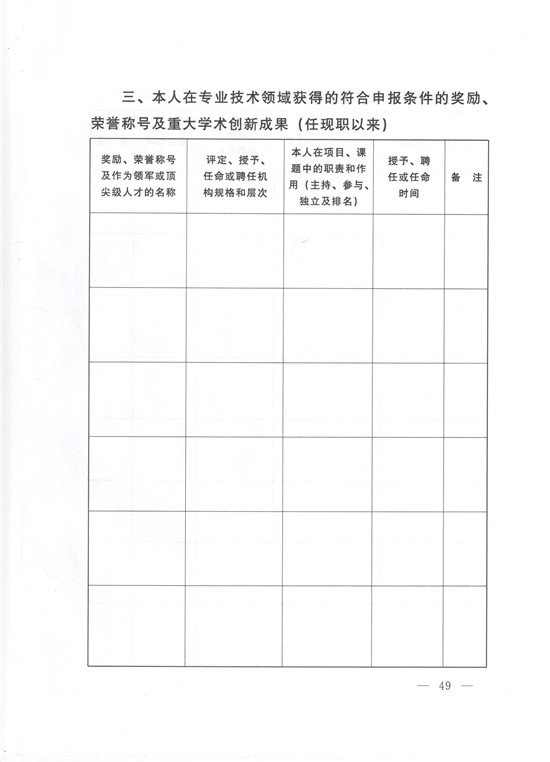 三、本人在专业技术领域获得的符合申报条件的奖励、荣誉称号及重大学术创新成果（任现职以来）

| 奖励、荣誉称号及作为领军或顶尖级人才的名称 | 评定、授予、任命或聘任机构规格和层次 | 本人在项目、课题中的职责和作用（主持、参与、独立及排名） | 授予、聘任或任命时间 | 备　注 |
|---|---|---|---|---|
| | | | | |
| | | | | |
| | | | | |
| | | | | |
| | | | | |
| | | | | |

— 49 —